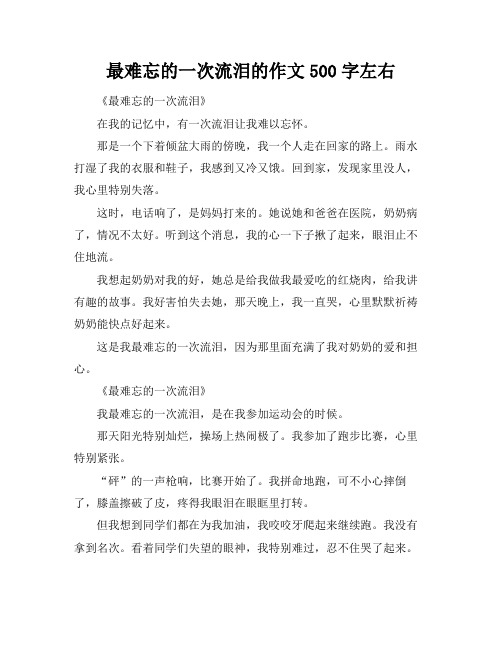 最难忘的一次流泪的作文 500 字左右

《最难忘的一次流泪》

在我的记忆中，有一次流泪让我难以忘怀。

那是一个下着倾盆大雨的傍晚，我一个人走在回家的路上。雨水打湿了我的衣服和鞋子，我感到又冷又饿。回到家，发现家里没人，我心里特别失落。

这时，电话响了，是妈妈打来的。她说她和爸爸在医院，奶奶病了，情况不太好。听到这个消息，我的心一下子揪了起来，眼泪止不住地流。

我想起奶奶对我的好，她总是给我做我最爱吃的红烧肉，给我讲有趣的故事。我好害怕失去她，那天晚上，我一直哭，心里默默祈祷奶奶能快点好起来。

这是我最难忘的一次流泪，因为那里面充满了我对奶奶的爱和担心。

《最难忘的一次流泪》

我最难忘的一次流泪，是在我参加运动会的时候。

那天阳光特别灿烂，操场上热闹极了。我参加了跑步比赛，心里特别紧张。

“砰”的一声枪响，比赛开始了。我拼命地跑，可不小心摔倒了，膝盖擦破了皮，疼得我眼泪在眼眶里打转。

但我想到同学们都在为我加油，我咬咬牙爬起来继续跑。我没有拿到名次。看着同学们失望的眼神，我特别难过，忍不住哭了起来。